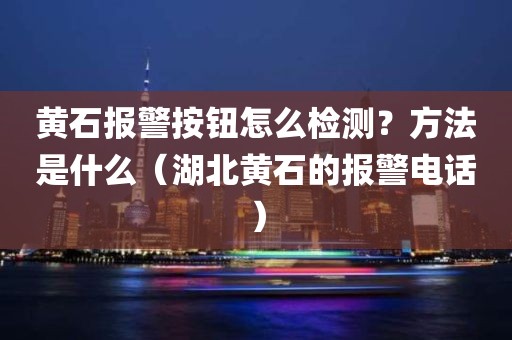 黄石报警按钮怎么检测？方法是什么（湖北黄石的报警电话）